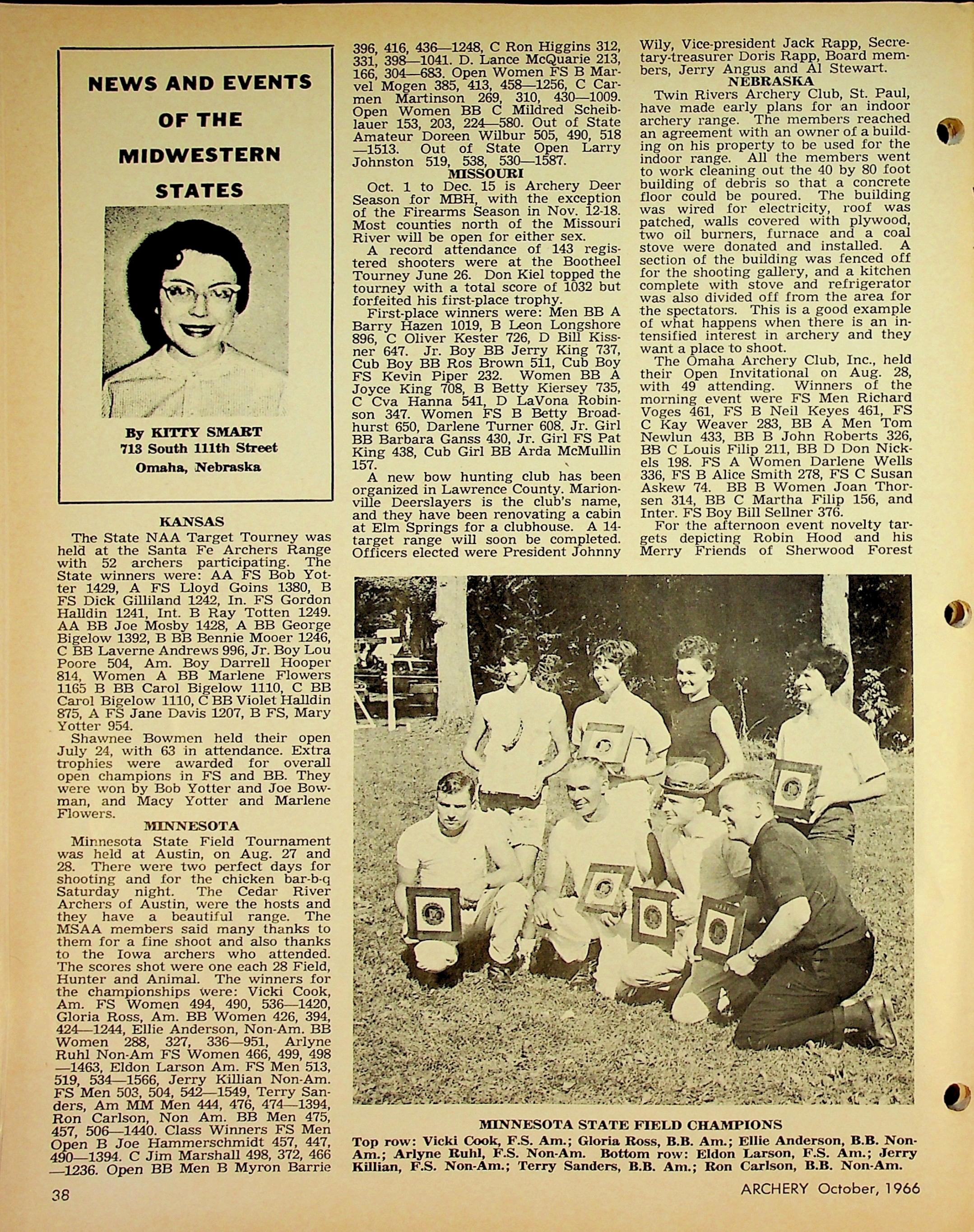 NEWS AND EVENTS OF THE MIDWESTERN STATES

By KITTY SMART
713 South 111th Street
Omaha, Nebraska

KANSAS

The State NAA Target Tourney was held at the Santa Fe Archers Range with 52 archers participating. The State winners were: AA FS Bob Yotter 1429, A FS Lloyd Goins 1380, B FS Dick Gilliland 1242, In. FS Gordon Halldin 1241, Int. B Ray Totten 1249. AA BB Joe Mosby 1428, A BB George Bigelow 1392, B BB Bennie Mooer 1246, C BB Laverne Andrews 996, Jr. Boy Lou Poore 504, Am. Boy Darrell Hooper 814, Women A BB Marlene Flowers 1165 B BB Carol Bigelow 1110, C BB Carol Bigelow 1110, C BB Violet Halldin 875, A FS Jane Davis 1207, B FS, Mary Yotter 954.

Shawnee Bowmen held their open July 24, with 63 in attendance. Extra trophies were awarded for overall open champions in FS and BB. They were won by Bob Yotter and Joe Bowman, and Macy Yotter and Marlene Flowers.

MINNESOTA

Minnesota State Field Tournament was held at Austin, on Aug. 27 and 28. There were two perfect days for shooting and for the chicken bar-b-q Saturday night. The Cedar River Archers of Austin, were the hosts and they have a beautiful range. The MSAA members said many thanks to them for a fine shoot and also thanks to the Iowa archers who attended. The scores shot were one each 28 Field, Hunter and Animal. The winners for the championships were: Vicki Cook, Am. FS Women 494, 490, 536—1420, Gloria Ross, Am. BB Women 426, 394, 424—1244, Ellie Anderson, Non-Am. BB Women 288, 327, 336—951, Arlyne Ruhl Non-Am FS Women 466, 499, 498—1463, Eldon Larson Am. FS Men 513, 519, 534—1566, Jerry Killian Non-Am. FS Men 503, 504, 542—1549, Terry Sanders, Am MM Men 444, 476, 474—1394, Ron Carlson, Non Am. BB Men 475, 457, 506—1440. Class Winners FS Men Open B Joe Hammerschmidt 457, 447, 490—1394. C Jim Marshall 498, 372, 466—1236. Open BB Men B Myron Barrie 396, 416, 436—1248, C Ron Higgins 312, 331, 398—1041. D. Lance McQuarie 213, 166, 304—683. Open Women FS B Marvel Mogen 385, 413, 458—1256, C Carmen Martinson 269, 310, 430—1009. Open Women BB C Mildred Scheiblauer 153, 203, 224—580. Out of State Amateur Doreen Wilbur 505, 490, 518—1513. Out of State Open Larry Johnston 519, 538, 530—1587.

MISSOURI

Oct. 1 to Dec. 15 is Archery Deer Season for MBH, with the exception of the Firearms Season in Nov. 12-18. Most counties north of the Missouri River will be open for either sex.

A record attendance of 143 registered shooters were at the Bootheel Tourney June 26. Don Kiel topped the tourney with a total score of 1032 but forfeited his first-place trophy.

First-place winners were: Men BB A Barry Hazen 1019, B Leon Longshore 896, C Oliver Kester 726, D Bill Kissner 647. Jr. Boy BB Jerry King 737, Cub Boy BB Ros Brown 511, Cub Boy FS Kevin Piper 232. Women BB A Joyce King 708, B Betty Kiersey 735, C Cva Hanna 541, D LaVona Robinson 347. Women FS B Betty Broadhurst 650, Darlene Turner 608. Jr. Girl BB Barbara Ganss 430, Jr. Girl FS Pat King 438, Cub Girl BB Arda McMullin 157.

A new bow hunting club has been organized in Lawrence County. Marionville Deerslayers is the club's name, and they have been renovating a cabin at Elm Springs for a clubhouse. A 14-target range will soon be completed. Officers elected were President Johnny Wily, Vice-president Jack Rapp, Secretary-treasurer Doris Rapp, Board members, Jerry Angus and Al Stewart.

NEBRASKA

Twin Rivers Archery Club, St. Paul, have made early plans for an indoor archery range. The members reached an agreement with an owner of a building on his property to be used for the indoor range. All the members went to work cleaning out the 40 by 80 foot building of debris so that a concrete floor could be poured. The building was wired for electricity, roof was patched, walls covered with plywood, two oil burners, furnace and a coal stove were donated and installed. A section of the building was fenced off for the shooting gallery, and a kitchen complete with stove and refrigerator was also divided off from the area for the spectators. This is a good example of what happens when there is an intensified interest in archery and they want a place to shoot.

The Omaha Archery Club, Inc., held their Open Invitational on Aug. 28, with 49 attending. Winners of the morning event were FS Men Richard Voges 461, FS B Neil Keyes 461, FS C Kay Weaver 283, BB A Men Tom Newlun 433, BB B John Roberts 326, BB C Louis Filip 211, BB D Don Nickels 198. FS A Women Darlene Wells 336, FS B Alice Smith 278, FS C Susan Askew 74. BB B Women Joan Thorsen 314, BB C Martha Filip 156, and Inter. FS Boy Bill Sellner 376.

For the afternoon event novelty targets depicting Robin Hood and his Merry Friends of Sherwood Forest

MINNESOTA STATE FIELD CHAMPIONS
Top row: Vicki Cook, F.S. Am.; Gloria Ross, B.B. Am.; Ellie Anderson, B.B. Non-Am.; Arlyne Ruhl, F.S. Non-Am. Bottom row: Eldon Larson, F.S. Am.; Jerry Killian, F.S. Non-Am.; Terry Sanders, B.B. Am.; Ron Carlson, B.B. Non-Am.

38

ARCHERY October, 1966